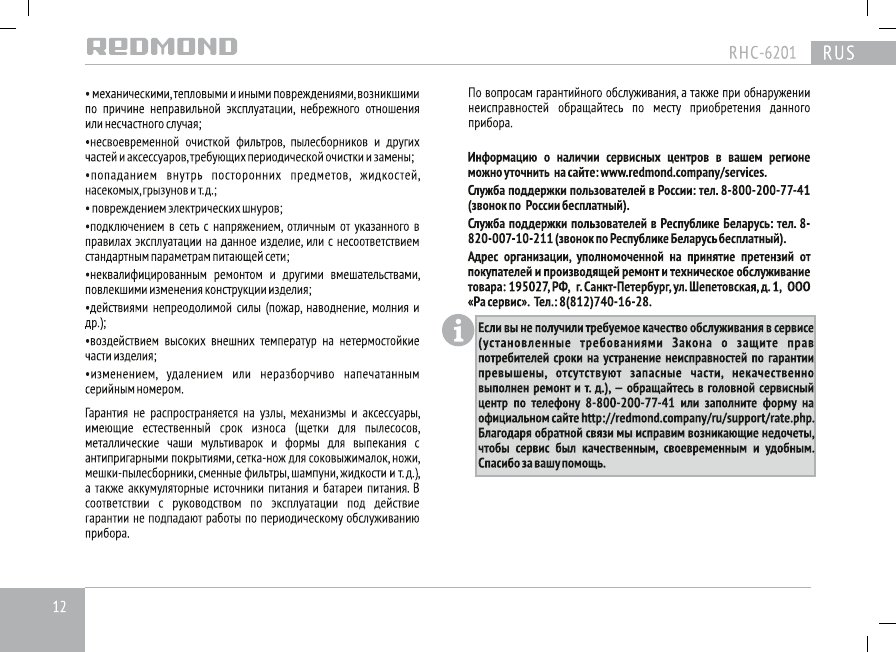 REDMOND

RHC-6201 RUS

• механическими, тепловыми и иными повреждениями, возникшими по причине неправильной эксплуатации, небрежного отношения или несчастного случая;

•несвоевременной очисткой фильтров, пылесборников и других частей и аксессуаров, требующих периодической очистки и замены;

•попаданием внутрь посторонних предметов, жидкостей, насекомых, грызунов и т.д.;

• повреждением электрических шнуров;

•подключением в сеть с напряжением, отличным от указанного в правилах эксплуатации на данное изделие, или с несоответствием стандартным параметрам питающей сети;

•неквалифицированным ремонтом и другими вмешательствами, повлекшими изменения конструкции изделия;

•действиями непреодолимой силы (пожар, наводнение, молния и др.);

•воздействием высоких внешних температур на нетермостойкие части изделия;

•изменением, удалением или неразборчиво напечатанным серийным номером.

Гарантия не распространяется на узлы, механизмы и аксессуары, имеющие естественный срок износа (щетки для пылесосов, металлические чаши мультиварок и формы для выпекания с антипригарными покрытиями, сетка-нож для соковыжималок, ножи, мешки-пылесборники, сменные фильтры, шампуни, жидкости и т. д.), а также аккумуляторные источники питания и батареи питания. В соответствии с руководством по эксплуатации под действие гарантии не подпадают работы по периодическому обслуживанию прибора.

По вопросам гарантийного обслуживания, а также при обнаружении неисправностей обращайтесь по месту приобретения данного прибора.

Информацию о наличии сервисных центров в вашем регионе можно уточнить на сайте: www.redmond.company/services.

Служба поддержки пользователей в России: тел. 8-800-200-77-41 (звонок по России бесплатный).

Служба поддержки пользователей в Республике Беларусь: тел. 8-820-007-10-211 (звонок по Республике Беларусь бесплатный).

Адрес организации, уполномоченной на принятие претензий от покупателей и производящей ремонт и техническое обслуживание товара: 195027, РФ, г. Санкт-Петербург, ул. Шепетовская, д. 1, ООО «Ра сервис». Тел.: 8(812)740-16-28.

Если вы не получили требуемое качество обслуживания в сервисе (установленные требованиями Закона о защите прав потребителей сроки на устранение неисправностей по гарантии превышены, отсутствуют запасные части, некачественно выполнен ремонт и т. д.), — обращайтесь в головной сервисный центр по телефону 8-800-200-77-41 или заполните форму на официальном сайте http://redmond.company/ru/support/rate.php. Благодаря обратной связи мы исправим возникающие недочеты, чтобы сервис был качественным, своевременным и удобным. Спасибо за вашу помощь.

12